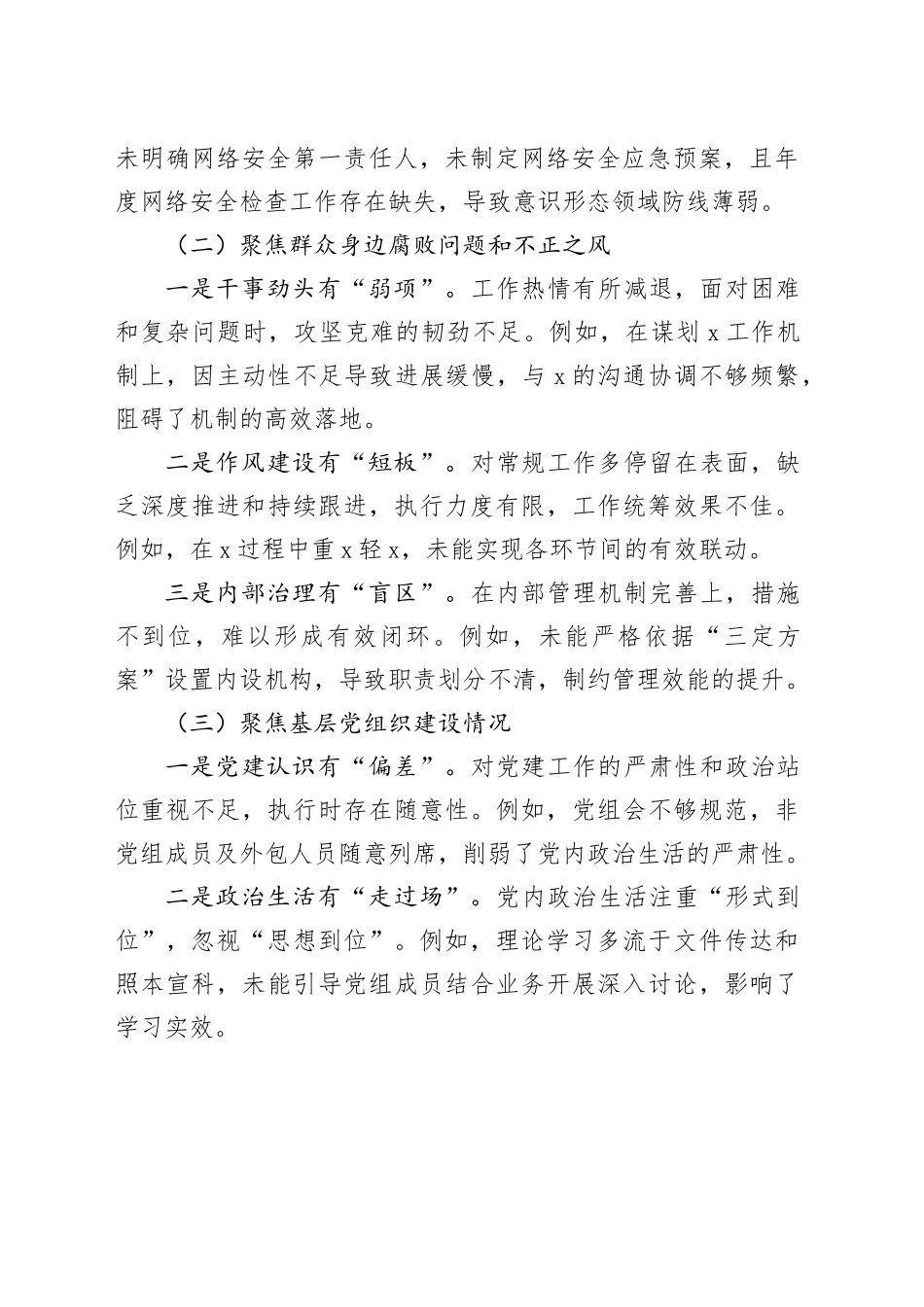 未明确网络安全第一责任人，未制定网络安全应急预案，且年度网络安全检查工作存在缺失，导致意识形态领域防线薄弱。

（二）聚焦群众身边腐败问题和不正之风

一是干事劲头有“弱项”。工作热情有所减退，面对困难和复杂问题时，攻坚克难的韧劲不足。例如，在谋划 x 工作机制上，因主动性不足导致进展缓慢，与 x 的沟通协调不够频繁，阻碍了机制的高效落地。

二是作风建设有“短板”。对常规工作多停留在表面，缺乏深度推进和持续跟进，执行力度有限，工作统筹效果不佳。例如，在 x 过程中重 x 轻 x，未能实现各环节间的有效联动。

三是内部治理有“盲区”。在内部管理机制完善上，措施不到位，难以形成有效闭环。例如，未能严格依据“三定方案”设置内设机构，导致职责划分不清，制约管理效能的提升。

（三）聚焦基层党组织建设情况

一是党建认识有“偏差”。对党建工作的严肃性和政治站位重视不足，执行时存在随意性。例如，党组会不够规范，非党组成员及外包人员随意列席，削弱了党内政治生活的严肃性。

二是政治生活有“走过场”。党内政治生活注重“形式到位”，忽视“思想到位”。例如，理论学习多流于文件传达和照本宣科，未能引导党组成员结合业务开展深入讨论，影响了学习实效。